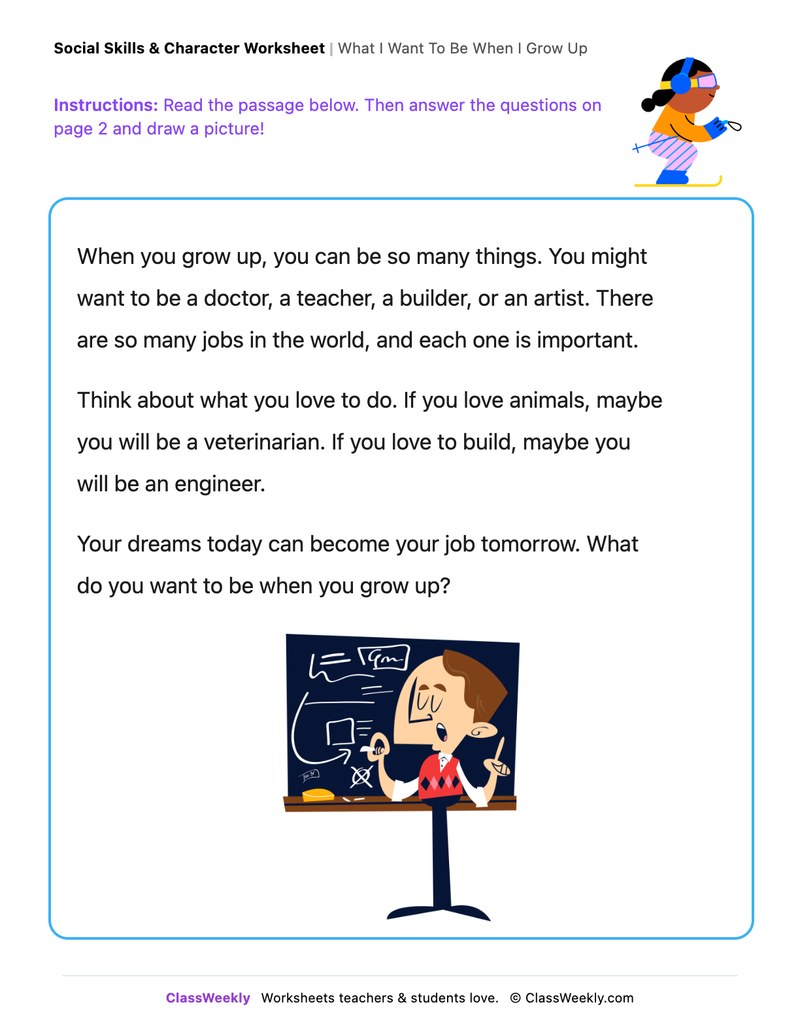 Social Skills & Character Worksheet | What I Want To Be When I Grow Up

Instructions: Read the passage below. Then answer the questions on page 2 and draw a picture!

When you grow up, you can be so many things. You might want to be a doctor, a teacher, a builder, or an artist. There are so many jobs in the world, and each one is important.

Think about what you love to do. If you love animals, maybe you will be a veterinarian. If you love to build, maybe you will be an engineer.

Your dreams today can become your job tomorrow. What do you want to be when you grow up?

ClassWeekly Worksheets teachers & students love. © ClassWeekly.com